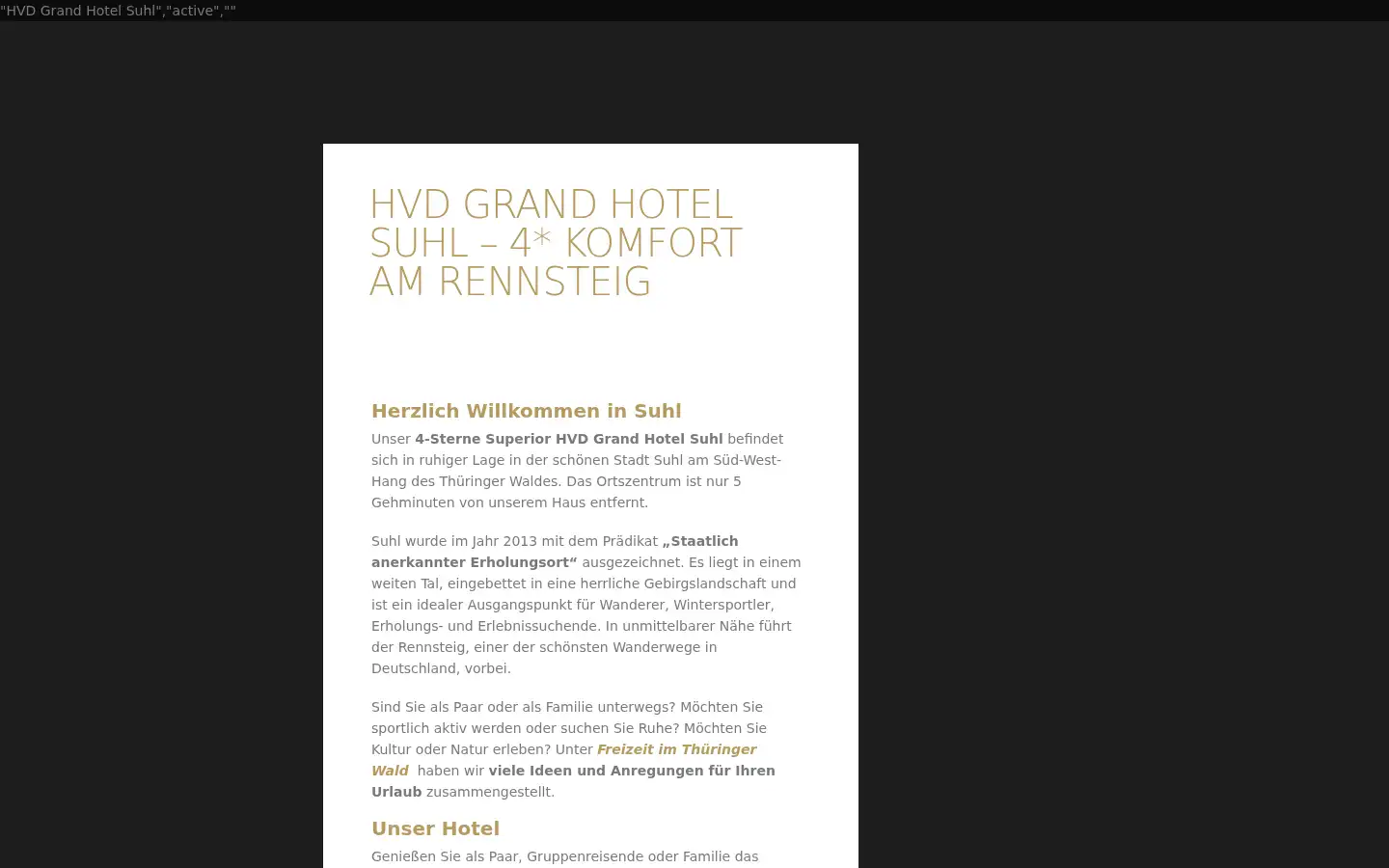 "HVD Grand Hotel Suhl","active",""

HVD GRAND HOTEL SUHL – 4* KOMFORT AM RENNSTEIG

Herzlich Willkommen in Suhl

Unser 4-Sterne Superior HVD Grand Hotel Suhl befindet sich in ruhiger Lage in der schönen Stadt Suhl am Süd-West-Hang des Thüringer Waldes. Das Ortszentrum ist nur 5 Gehminuten von unserem Haus entfernt.

Suhl wurde im Jahr 2013 mit dem Prädikat „Staatlich anerkannter Erholungsort“ ausgezeichnet. Es liegt in einem weiten Tal, eingebettet in eine herrliche Gebirgslandschaft und ist ein idealer Ausgangspunkt für Wanderer, Wintersportler, Erholungs- und Erlebnissuchende. In unmittelbarer Nähe führt der Rennsteig, einer der schönsten Wanderwege in Deutschland, vorbei.

Sind Sie als Paar oder als Familie unterwegs? Möchten Sie sportlich aktiv werden oder suchen Sie Ruhe? Möchten Sie Kultur oder Natur erleben? Unter Freizeit im Thüringer Wald haben wir viele Ideen und Anregungen für Ihren Urlaub zusammengestellt.

Unser Hotel

Genießen Sie als Paar, Gruppenreisende oder Familie das